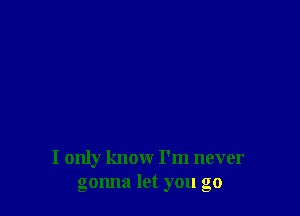 I only know I'm never
gonna let you go